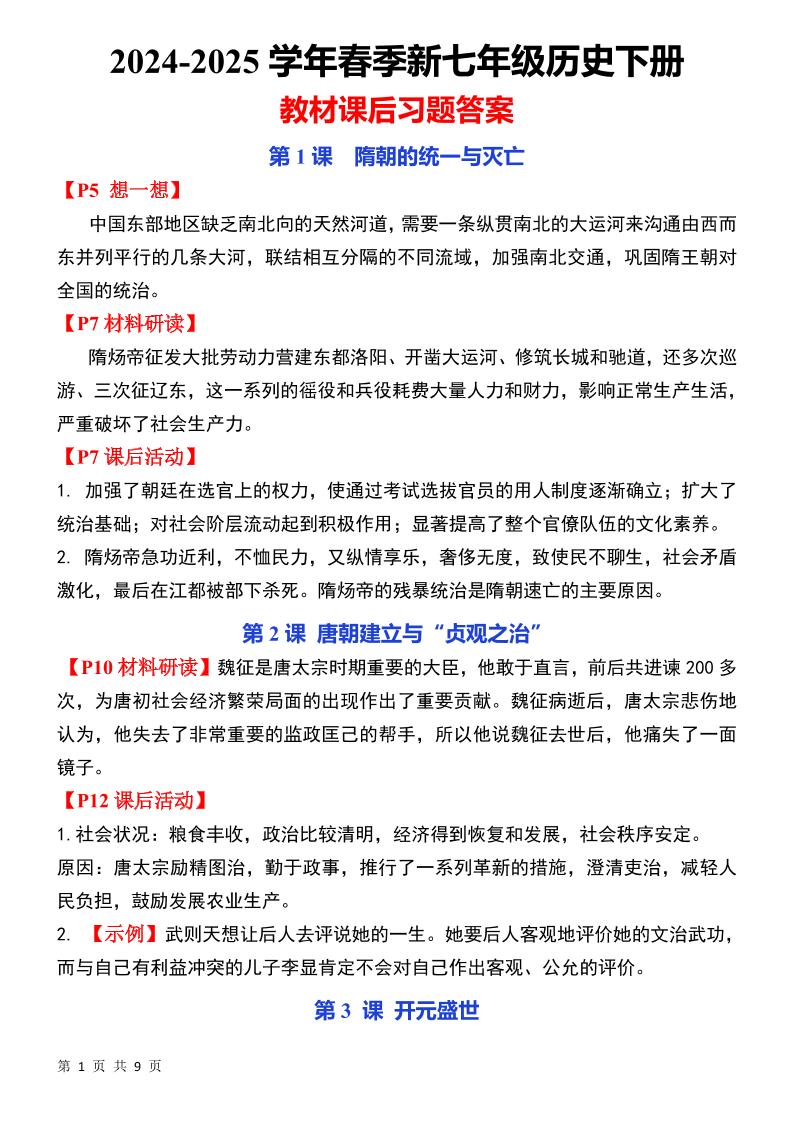 2024-2025 学年春季新七年级历史下册

教材课后习题答案

第 1 课　隋朝的统一与灭亡

【P5 想一想】

中国东部地区缺乏南北向的天然河道，需要一条纵贯南北的大运河来沟通由西而东并列平行的几条大河，联结相互分隔的不同流域，加强南北交通，巩固隋王朝对全国的统治。

【P7 材料研读】

隋炀帝征发大批劳动力营建东都洛阳、开凿大运河、修筑长城和驰道，还多次巡游、三次征辽东，这一系列的徭役和兵役耗费大量人力和财力，影响正常生产生活，严重破坏了社会生产力。

【P7 课后活动】

1. 加强了朝廷在选官上的权力，使通过考试选拔官员的用人制度逐渐确立；扩大了统治基础；对社会阶层流动起到积极作用；显著提高了整个官僚队伍的文化素养。

2. 隋炀帝急功近利，不恤民力，又纵情享乐，奢侈无度，致使民不聊生，社会矛盾激化，最后在江都被部下杀死。隋炀帝的残暴统治是隋朝速亡的主要原因。

第 2 课 唐朝建立与“贞观之治”

【P10 材料研读】魏征是唐太宗时期重要的大臣，他敢于直言，前后共进谏 200 多次，为唐初社会经济繁荣局面的出现作出了重要贡献。魏征病逝后，唐太宗悲伤地认为，他失去了非常重要的监政匡己的帮手，所以他说魏征去世后，他痛失了一面镜子。

【P12 课后活动】

1. 社会状况：粮食丰收，政治比较清明，经济得到恢复和发展，社会秩序安定。

原因：唐太宗励精图治，勤于政事，推行了一系列革新的措施，澄清吏治，减轻人民负担，鼓励发展农业生产。

2. 【示例】武则天想让后人去评说她的一生。她要后人客观地评价她的文治武功，而与自己有利益冲突的儿子李显肯定不会对自己作出客观、公允的评价。

第 3 课 开元盛世

第 1 页 共 9 页